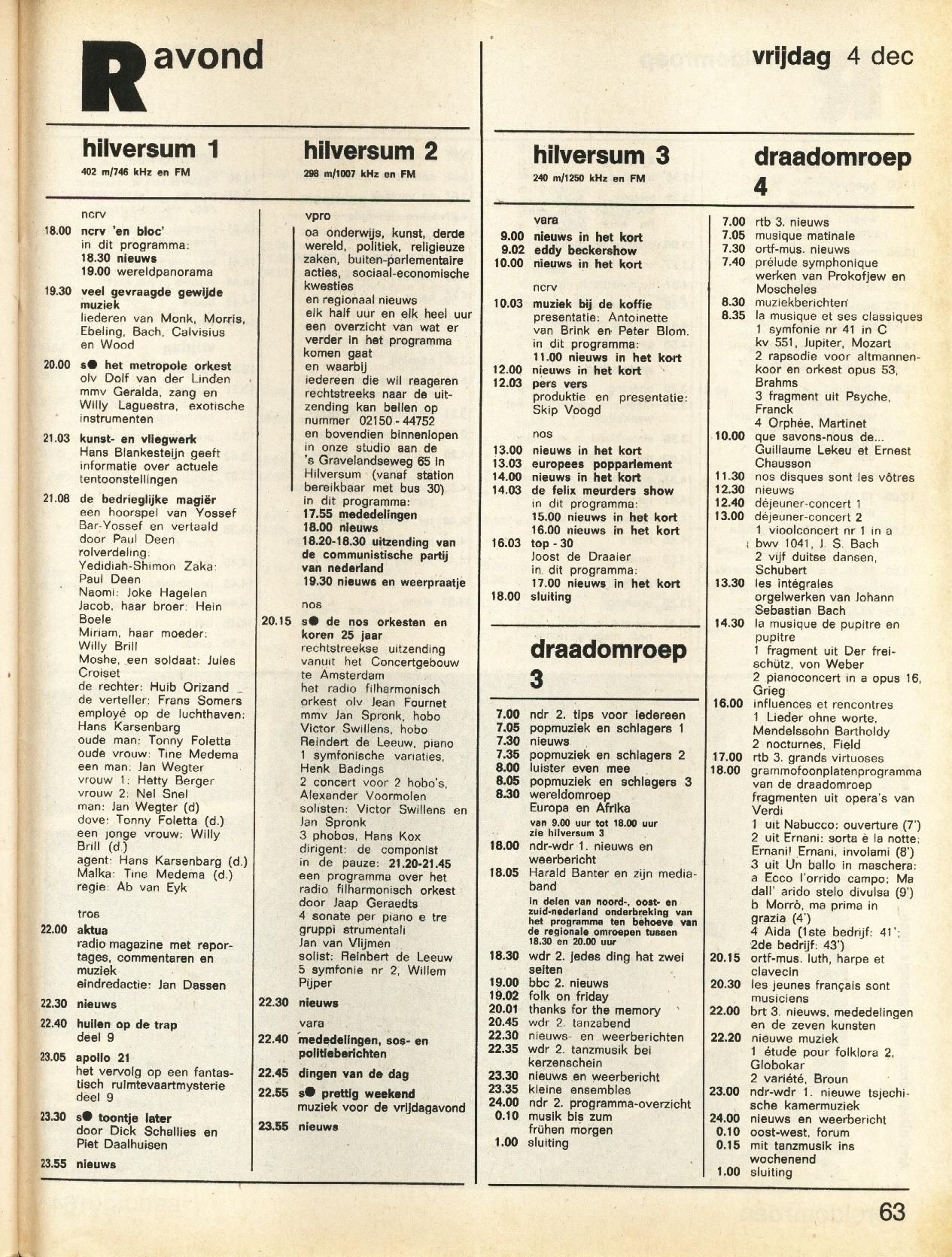 R avond

vrijdag 4 dec

hilversum 1
402 m/746 kHz en FM

ncrv
18.00 ncrv 'en bloc'
in dit programma:
18.30 nieuws
19.00 wereldpanorama
19.30 veel gevraagde gewijde muziek
liederen van Monk, Morris, Ebeling, Bach, Calvisius en Wood
20.00 s● het metropole orkest
olv Dolf van der Linden
mmv Geralda, zang en Willy Laguestra, exotische instrumenten
21.03 kunst- en vliegwerk
Hans Blankesteijn geeft informatie over actuele tentoonstellingen
21.08 de bedrieglijke magiër
een hoorspel van Yossef Bar-Yossef en vertaald door Paul Deen
rolverdeling:
Yedidiah-Shimon Zaka: Paul Deen
Naomi: Joke Hagelen
Jacob, haar broer: Hein Boele
Miriam, haar moeder: Willy Brill
Moshe, een soldaat: Jules Croiset
de rechter: Huib Orizand
de verteller: Frans Somers
employé op de luchthaven: Hans Karsenbarg
oude man: Tonny Foletta
oude vrouw: Tine Medema
een man: Jan Wegter
vrouw 1: Hetty Berger
vrouw 2: Nel Snel
man: Jan Wegter (d)
dove: Tonny Foletta (d.)
een jonge vrouw: Willy Brill (d.)
agent: Hans Karsenbarg (d.)
Malka: Tine Medema (d.)
regie: Ab van Eyk
tros
22.00 aktua
radio magazine met reportages, commentaren en muziek
eindredactie: Jan Dassen
22.30 nieuws
22.40 huilen op de trap
deel 9
23.05 apollo 21
het vervolg op een fantastisch ruimtevaartmysterie
deel 9
23.30 s● toontje later
door Dick Schallies en Piet Daalhuisen
23.55 nieuws

hilversum 2
298 m/1007 kHz en FM

vpro
oa onderwijs, kunst, derde wereld, politiek, religieuze zaken, buiten-parlementaire acties, sociaal-economische kwesties
en regionaal nieuws
elk half uur en elk heel uur een overzicht van wat er verder in het programma komen gaat
en waarbij
iedereen die wil reageren rechtstreeks naar de uitzending kan bellen op nummer 02150 - 44752
en bovendien binnenlopen in onze studio aan de 's Gravelandseweg 65 in Hilversum (vanaf station bereikbaar met bus 30)
in dit programma:
17.55 mededelingen
18.00 nieuws
18.20-18.30 uitzending van de communistische partij van nederland
19.30 nieuws en weerpraatje
nos
20.15 s● de nos orkesten en koren 25 jaar
rechtstreekse uitzending vanuit het Concertgebouw te Amsterdam
het radio filharmonisch orkest olv Jean Fournet
mmv Jan Spronk, hobo
Victor Swillens, hobo
Reindert de Leeuw, piano
1 symfonische variaties, Henk Badings
2 concert voor 2 hobo's, Alexander Voormolen
solisten: Victor Swillens en Jan Spronk
3 phobos, Hans Kox
dirigent: de componist
in de pauze: 21.20-21.45
een programma over het radio filharmonisch orkest door Jaap Geraedts
4 sonate per piano e tre gruppi strumentali
Jan van Vlijmen
solist: Reinbert de Leeuw
5 symfonie nr 2, Willem Pijper
22.30 nieuws
vara
22.40 mededelingen, sos- en politieberichten
22.45 dingen van de dag
22.55 s● prettig weekend
muziek voor de vrijdagavond
23.55 nieuws

hilversum 3
240 m/1250 kHz en FM

vara
9.00 nieuws in het kort
9.02 eddy beckershow
10.00 nieuws in het kort
ncrv
10.03 muziek bij de koffie
presentatie: Antoinette van Brink en Peter Blom.
in dit programma:
11.00 nieuws in het kort
12.00 nieuws in het kort
12.03 pers vers
produktie en presentatie: Skip Voogd
nos
13.00 nieuws in het kort
13.03 europees popparlement
14.00 nieuws in het kort
14.03 de felix meurders show
in dit programma:
15.00 nieuws in het kort
16.00 nieuws in het kort
16.03 top - 30
Joost de Draaier
in dit programma:
17.00 nieuws in het kort
18.00 sluiting

draadomroep 3

7.00 ndr 2. tips voor iedereen
7.05 popmuziek en schlagers 1
7.30 nieuws
7.35 popmuziek en schlagers 2
8.00 luister even mee
8.05 popmuziek en schlagers 3
8.30 wereldomroep
Europa en Afrika
van 9.00 uur tot 18.00 uur zie hilversum 3
18.00 ndr-wdr 1. nieuws en weerbericht
18.05 Harald Banter en zijn mediaband
in delen van noord-, oost- en zuid-nederland onderbreking van het programma ten behoeve van de regionale omroepen tussen 18.30 en 20.00 uur
18.30 wdr 2. jedes ding hat zwei seiten
19.00 bbc 2. nieuws
19.02 folk on friday
20.01 thanks for the memory
20.45 wdr 2. tanzabend
22.30 nieuws- en weerberichten
22.35 wdr 2. tanzmusik bei kerzenschein
23.30 nieuws en weerbericht
23.35 kleine ensembles
24.00 ndr 2. programma-overzicht
0.10 musik bis zum frühen morgen
1.00 sluiting

draadomroep 4

7.00 rtb 3. nieuws
7.05 musique matinale
7.30 ortf-mus. nieuws
7.40 prélude symphonique
werken van Prokofjew en Moscheles
8.30 muziekberichten
8.35 la musique et ses classiques
1 symfonie nr 41 in C kv 551, Jupiter, Mozart
2 rapsodie voor altmannenkoor en orkest opus 53, Brahms
3 fragment uit Psyche, Franck
4 Orphée, Martinet
10.00 que savons-nous de...
Guillaume Lekeu et Ernest Chausson
11.30 nos disques sont les vôtres
12.30 nieuws
12.40 déjeuner-concert 1
13.00 déjeuner-concert 2
1 vioolconcert nr 1 in a bwv 1041, J. S. Bach
2 vijf duitse dansen, Schubert
13.30 les intégrales
orgelwerken van Johann Sebastian Bach
14.30 la musique de pupitre en pupitre
1 fragment uit Der freischütz, von Weber
2 pianoconcert in a opus 16, Grieg
16.00 influences et rencontres
1 Lieder ohne worte, Mendelssohn Bartholdy
2 nocturnes, Field
17.00 rtb 3. grands virtuoses
18.00 grammofoonplatenprogramma van de draadomroep
fragmenten uit opera's van Verdi
1 uit Nabucco: ouverture (7')
2 uit Ernani: sorta è la notte; Ernani! Ernani, involami (8')
3 uit Un ballo in maschera: a Ecco l'orrido campo; Ma dall' arido stelo divulsa (9')
b Morrò, ma prima in grazia (4')
4 Aida (1ste bedrijf: 41'; 2de bedrijf: 43')
20.15 ortf-mus. luth, harpe et clavecin
20.30 les jeunes français sont musiciens
22.00 brt 3. nieuws, mededelingen en de zeven kunsten
22.20 nieuwe muziek
1 étude pour folklora 2, Globokar
2 variété, Broun
23.00 ndr-wdr 1. nieuwe tsjechische kamermuziek
24.00 nieuws en weerbericht
0.10 oost-west, forum
0.15 mit tanzmusik ins wochenend
1.00 sluiting

63